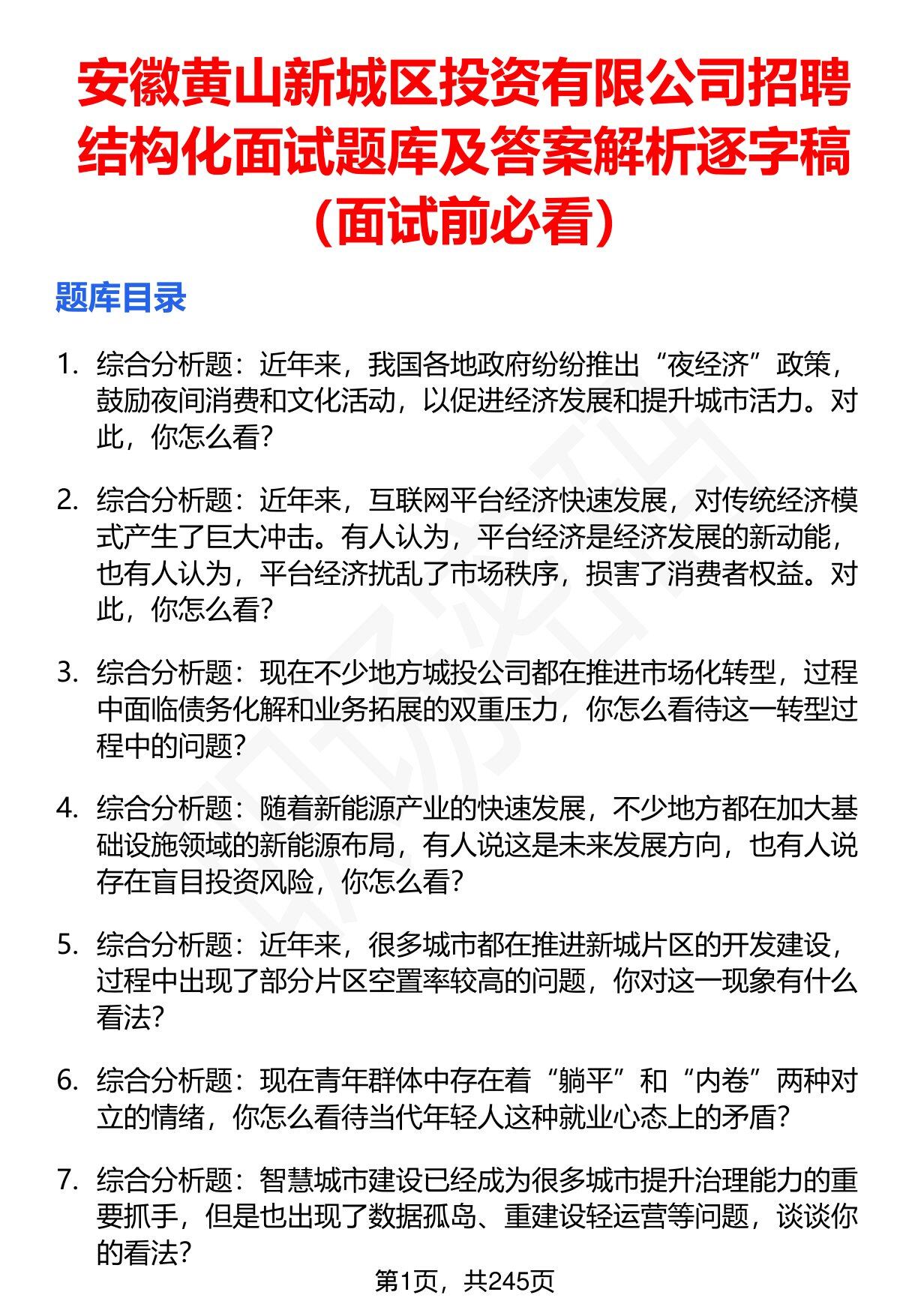 安徽黄山新城区投资有限公司招聘结构化面试题库及答案解析逐字稿（面试前必看）

题库目录

1. 综合分析题：近年来，我国各地政府纷纷推出“夜经济”政策，鼓励夜间消费和文化活动，以促进经济发展和提升城市活力。对此，你怎么看?

2. 综合分析题：近年来，互联网平台经济快速发展，对传统经济模式产生了巨大冲击。有人认为，平台经济是经济发展的新动能，也有人认为，平台经济扰乱了市场秩序，损害了消费者权益。对此，你怎么看?

3. 综合分析题：现在不少地方城投公司都在推进市场化转型，过程中面临债务化解和业务拓展的双重压力，你怎么看待这一转型过程中的问题?

4. 综合分析题：随着新能源产业的快速发展，不少地方都在加大基础设施领域的新能源布局，有人说这是未来发展方向，也有人说存在盲目投资风险，你怎么看?

5. 综合分析题：近年来，很多城市都在推进新城片区的开发建设，过程中出现了部分片区空置率较高的问题，你对这一现象有什么看法?

6. 综合分析题：现在青年群体中存在着“躺平”和“内卷”两种对立的情绪，你怎么看待当代年轻人这种就业心态上的矛盾?

7. 综合分析题：智慧城市建设已经成为很多城市提升治理能力的重要抓手，但是也出现了数据孤岛、重建设轻运营等问题，谈谈你的看法?

第1页，共245页